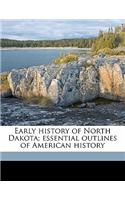 Early history of North Dakota: essential outlines of American history